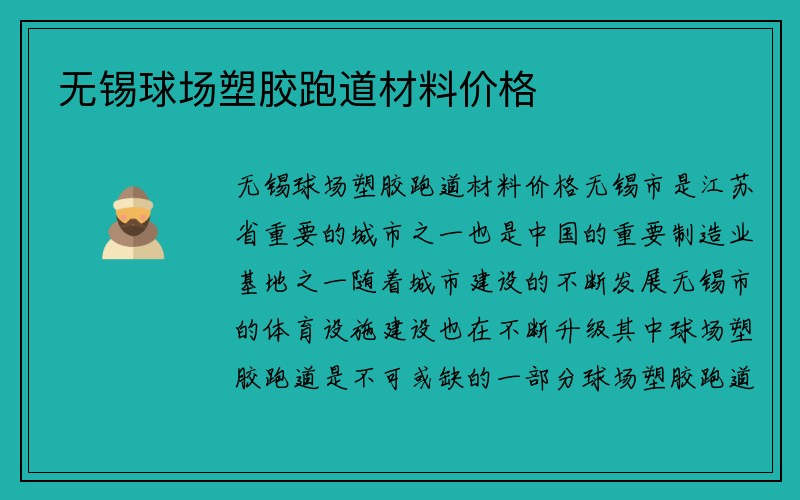 无锡球场塑胶跑道材料价格

无锡球场塑胶跑道材料价格无锡市是江苏省重要的城市之一也是中国的重要制造业基地之一随着城市建设的不断发展无锡市的体育设施建设也在不断升级其中球场塑胶跑道是不可或缺的一部分球场塑胶跑道